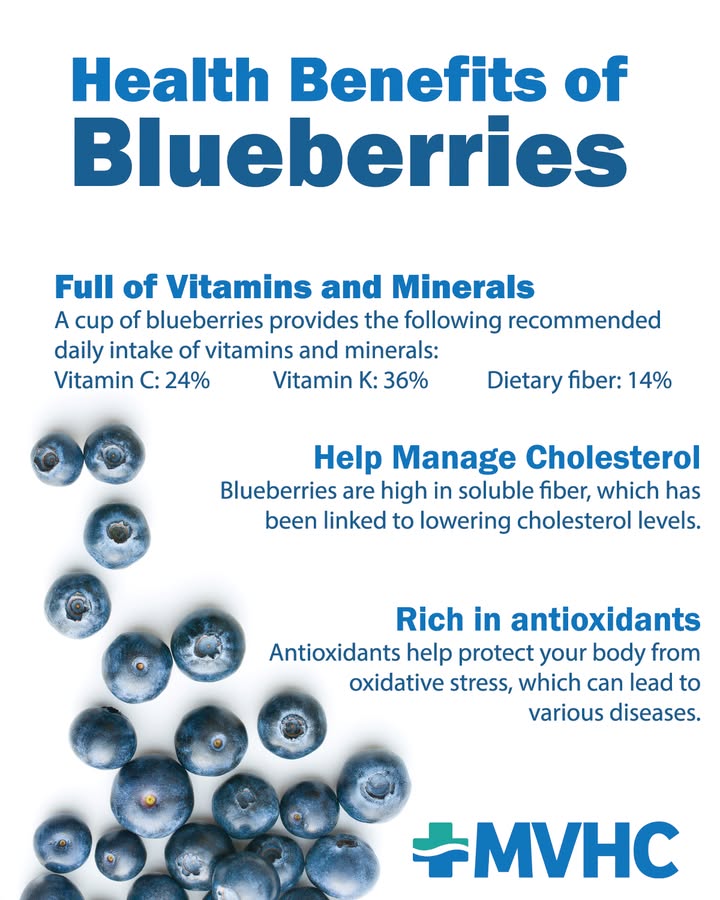 Health Benefits of
Blueberries

Full of Vitamins and Minerals
A cup of blueberries provides the following recommended daily intake of vitamins and minerals:
Vitamin C: 24% Vitamin K: 36% Dietary fiber: 14%

Help Manage Cholesterol
Blueberries are high in soluble fiber, which has been linked to lowering cholesterol levels.

Rich in antioxidants
Antioxidants help protect your body from oxidative stress, which can lead to various diseases.

MVHC